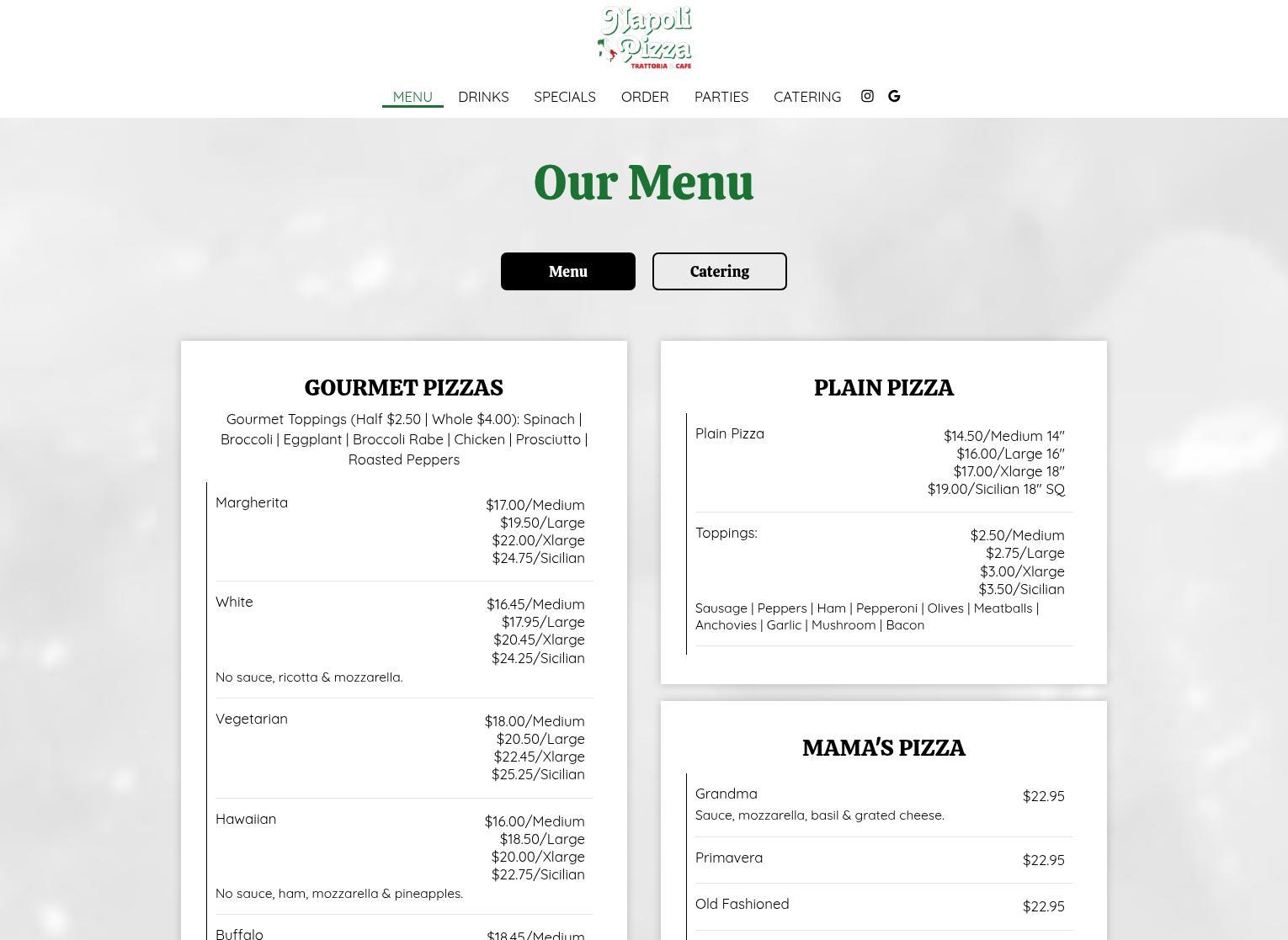 Napoli Pizza
TRATTORIA CAFE

MENU DRINKS SPECIALS ORDER PARTIES CATERING

Our Menu

Menu Catering

GOURMET PIZZAS

Gourmet Toppings (Half $2.50 | Whole $4.00): Spinach | Broccoli | Eggplant | Broccoli Rabe | Chicken | Prosciutto | Roasted Peppers

Margherita $17.00/Medium $19.50/Large $22.00/Xlarge $24.75/Sicilian

White $16.45/Medium $17.95/Large $20.45/Xlarge $24.25/Sicilian
No sauce, ricotta & mozzarella.

Vegetarian $18.00/Medium $20.50/Large $22.45/Xlarge $25.25/Sicilian

Hawaiian $16.00/Medium $18.50/Large $20.00/Xlarge $22.75/Sicilian
No sauce, ham, mozzarella & pineapples.

Buffalo $18.45/Medium

PLAIN PIZZA

Plain Pizza $14.50/Medium 14" $16.00/Large 16" $17.00/Xlarge 18" $19.00/Sicilian 18" SQ

Toppings: $2.50/Medium $2.75/Large $3.00/Xlarge $3.50/Sicilian
Sausage | Peppers | Ham | Pepperoni | Olives | Meatballs | Anchovies | Garlic | Mushroom | Bacon

MAMA'S PIZZA

Grandma $22.95
Sauce, mozzarella, basil & grated cheese.

Primavera $22.95

Old Fashioned $22.95